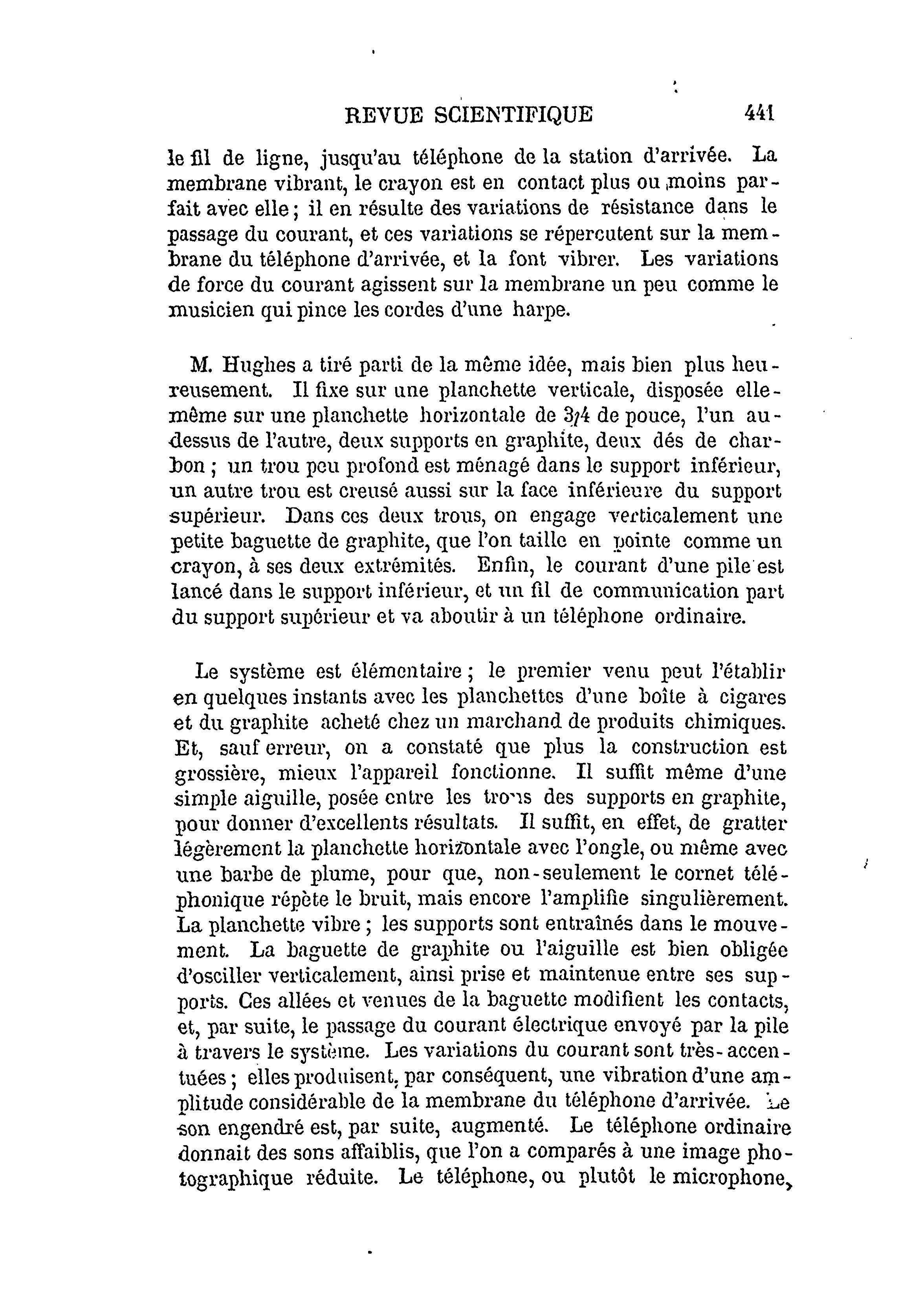 REVUE SCIENTIFIQUE 441

le fil de ligne, jusqu'au téléphone de la station d'arrivée. La membrane vibrant, le crayon est en contact plus ou moins parfait avec elle ; il en résulte des variations de résistance dans le passage du courant, et ces variations se répercutent sur la membrane du téléphone d'arrivée, et la font vibrer. Les variations de force du courant agissent sur la membrane un peu comme le musicien qui pince les cordes d'une harpe.

M. Hughes a tiré parti de la même idée, mais bien plus heureusement. Il fixe sur une planchette verticale, disposée elle-même sur une planchette horizontale de 3/4 de pouce, l'un au-dessus de l'autre, deux supports en graphite, deux dés de charbon ; un trou peu profond est ménagé dans le support inférieur, un autre trou est creusé aussi sur la face inférieure du support supérieur. Dans ces deux trous, on engage verticalement une petite baguette de graphite, que l'on taille en pointe comme un crayon, à ses deux extrémités. Enfin, le courant d'une pile est lancé dans le support inférieur, et un fil de communication part du support supérieur et va aboutir à un téléphone ordinaire.

Le système est élémentaire ; le premier venu peut l'établir en quelques instants avec les planchettes d'une boîte à cigares et du graphite acheté chez un marchand de produits chimiques. Et, sauf erreur, on a constaté que plus la construction est grossière, mieux l'appareil fonctionne. Il suffit même d'une simple aiguille, posée entre les trous des supports en graphite, pour donner d'excellents résultats. Il suffit, en effet, de gratter légèrement la planchette horizontale avec l'ongle, ou même avec une barbe de plume, pour que, non-seulement le cornet téléphonique répète le bruit, mais encore l'amplifie singulièrement. La planchette vibre ; les supports sont entraînés dans le mouvement. La baguette de graphite ou l'aiguille est bien obligée d'osciller verticalement, ainsi prise et maintenue entre ses supports. Ces allées et venues de la baguette modifient les contacts, et, par suite, le passage du courant électrique envoyé par la pile à travers le système. Les variations du courant sont très-accentuées ; elles produisent, par conséquent, une vibration d'une amplitude considérable de la membrane du téléphone d'arrivée. Le son engendré est, par suite, augmenté. Le téléphone ordinaire donnait des sons affaiblis, que l'on a comparés à une image photographique réduite. Le téléphone, ou plutôt le microphone,